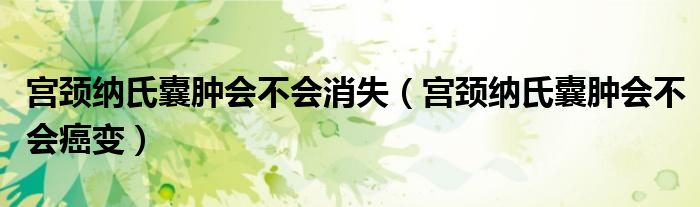 宫颈纳氏囊肿会不会消失（宫颈纳氏囊肿会不会癌变）